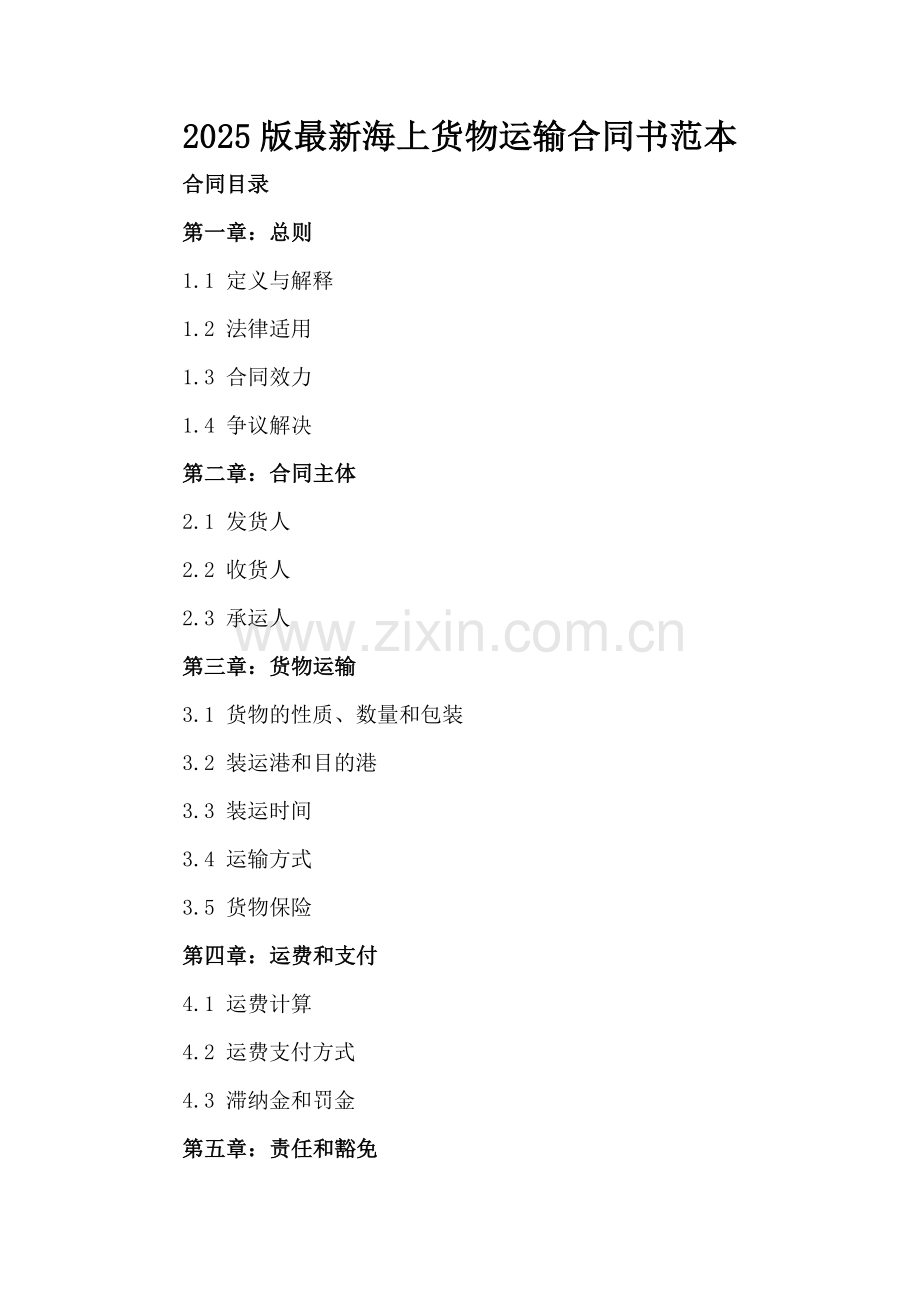 2025版最新海上货物运输合同书范本

合同目录

第一章：总则

1.1 定义与解释

1.2 法律适用

1.3 合同效力

1.4 争议解决

第二章：合同主体

2.1 发货人

2.2 收货人

2.3 承运人

第三章：货物运输

3.1 货物的性质、数量和包装

3.2 装运港和目的港

3.3 装运时间

3.4 运输方式

3.5 货物保险

第四章：运费和支付

4.1 运费计算

4.2 运费支付方式

4.3 滞纳金和罚金

第五章：责任和豁免

www.zixin.com.cn